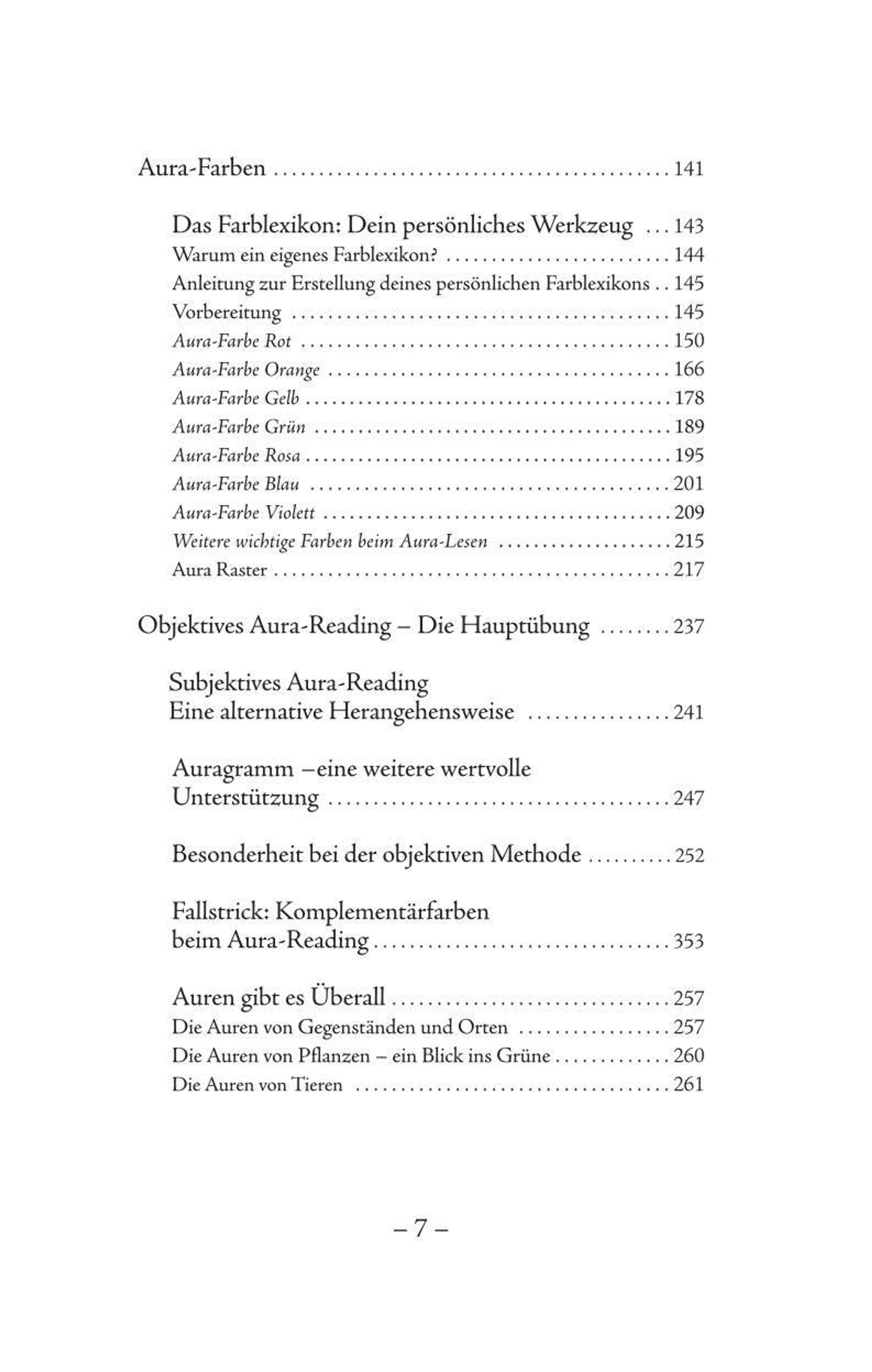 Aura-Farben 141

Das Farblexikon: Dein persönliches Werkzeug 143
Warum ein eigenes Farblexikon? 144
Anleitung zur Erstellung deines persönlichen Farblexikons 145
Vorbereitung 145
Aura-Farbe Rot 150
Aura-Farbe Orange 166
Aura-Farbe Gelb 178
Aura-Farbe Grün 189
Aura-Farbe Rosa 195
Aura-Farbe Blau 201
Aura-Farbe Violett 209
Weitere wichtige Farben beim Aura-Lesen 215
Aura Raster 217

Objektives Aura-Reading – Die Hauptübung 237

Subjektives Aura-Reading
Eine alternative Herangehensweise 241

Auragramm –eine weitere wertvolle
Unterstützung 247

Besonderheit bei der objektiven Methode 252

Fallstrick: Komplementärfarben
beim Aura-Reading 353

Auren gibt es Überall 257
Die Auren von Gegenständen und Orten 257
Die Auren von Pflanzen – ein Blick ins Grüne 260
Die Auren von Tieren 261

– 7 –